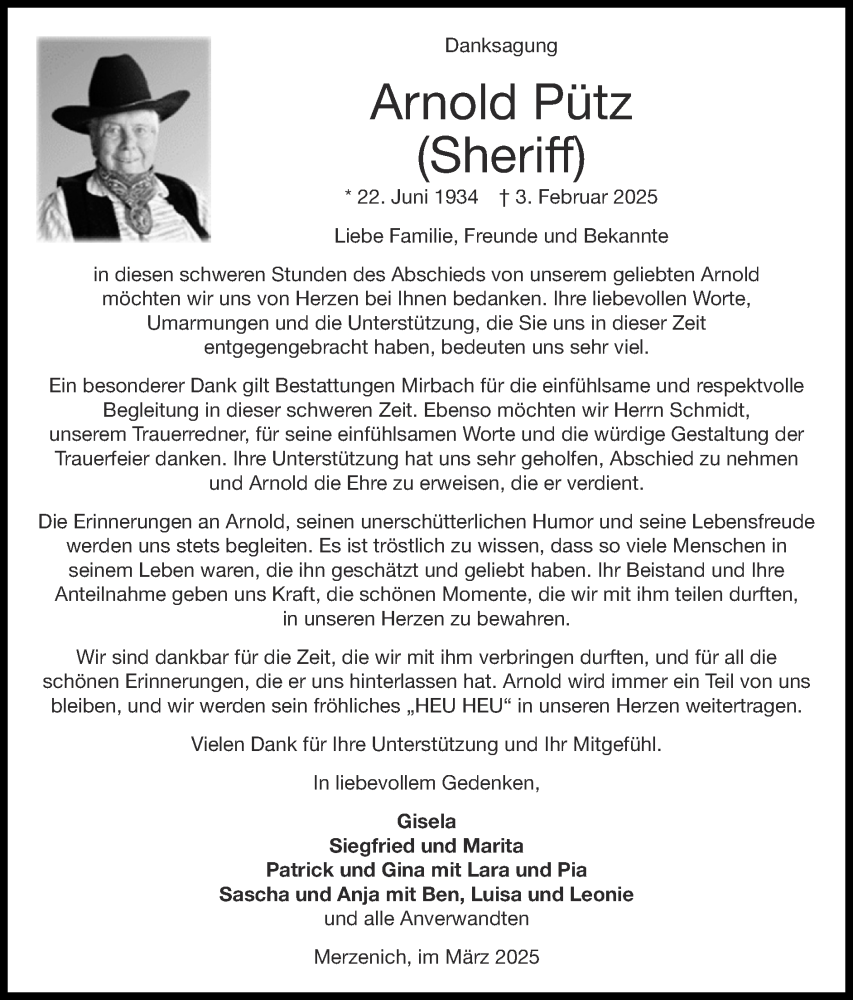 Danksagung

Arnold Pütz
(Sheriff)

* 22. Juni 1934 † 3. Februar 2025

Liebe Familie, Freunde und Bekannte

in diesen schweren Stunden des Abschieds von unserem geliebten Arnold möchten wir uns von Herzen bei Ihnen bedanken. Ihre liebevollen Worte, Umarmungen und die Unterstützung, die Sie uns in dieser Zeit entgegengebracht haben, bedeuten uns sehr viel.

Ein besonderer Dank gilt Bestattungen Mirbach für die einfühlsame und respektvolle Begleitung in dieser schweren Zeit. Ebenso möchten wir Herrn Schmidt, unserem Trauerredner, für seine einfühlsamen Worte und die würdige Gestaltung der Trauerfeier danken. Ihre Unterstützung hat uns sehr geholfen, Abschied zu nehmen und Arnold die Ehre zu erweisen, die er verdient.

Die Erinnerungen an Arnold, seinen unerschütterlichen Humor und seine Lebensfreude werden uns stets begleiten. Es ist tröstlich zu wissen, dass so viele Menschen in seinem Leben waren, die ihn geschätzt und geliebt haben. Ihr Beistand und Ihre Anteilnahme geben uns Kraft, die schönen Momente, die wir mit ihm teilen durften, in unseren Herzen zu bewahren.

Wir sind dankbar für die Zeit, die wir mit ihm verbringen durften, und für all die schönen Erinnerungen, die er uns hinterlassen hat. Arnold wird immer ein Teil von uns bleiben, und wir werden sein fröhliches „HEU HEU“ in unseren Herzen weitertragen.

Vielen Dank für Ihre Unterstützung und Ihr Mitgefühl.

In liebevollem Gedenken,

Gisela
Siegfried und Marita
Patrick und Gina mit Lara und Pia
Sascha und Anja mit Ben, Luisa und Leonie
und alle Anverwandten

Merzenich, im März 2025